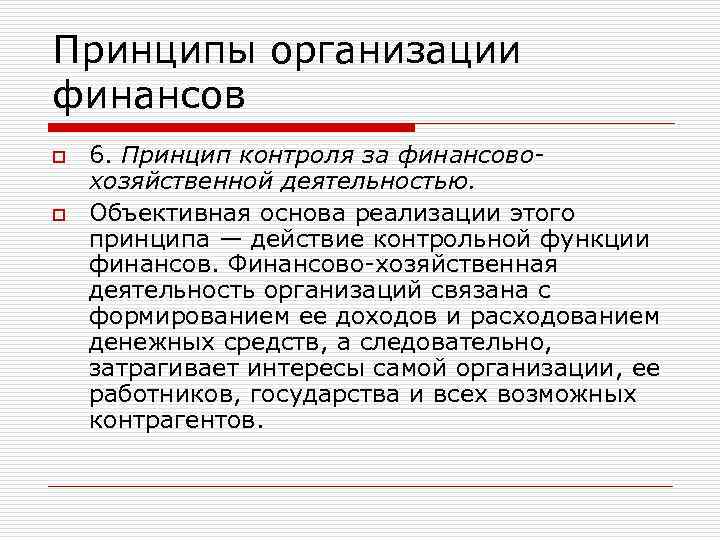 Принципы организации финансов

6. Принцип контроля за финансово-хозяйственной деятельностью.

Объективная основа реализации этого принципа — действие контрольной функции финансов. Финансово-хозяйственная деятельность организаций связана с формированием ее доходов и расходованием денежных средств, а следовательно, затрагивает интересы самой организации, ее работников, государства и всех возможных контрагентов.